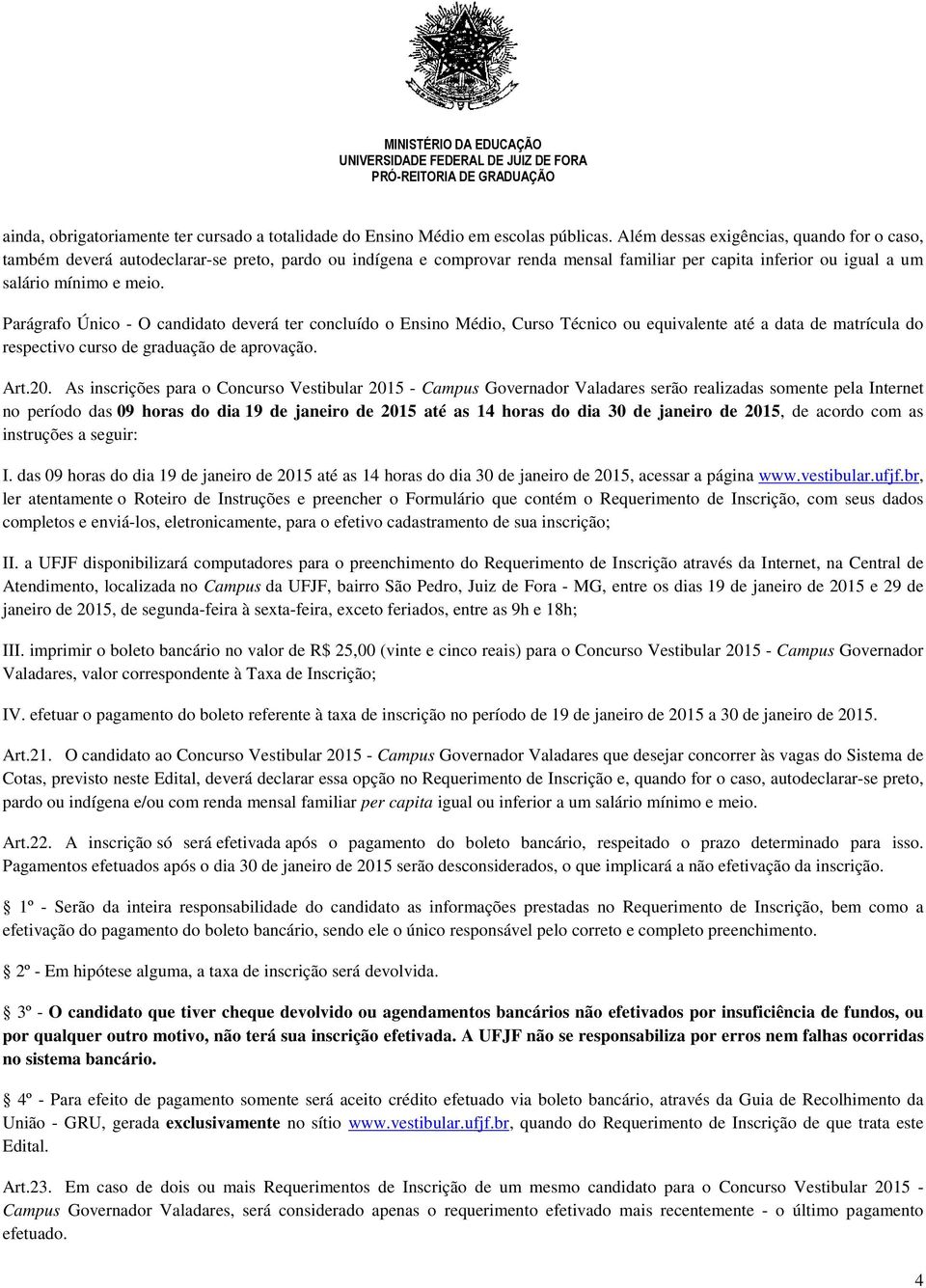 MINISTÉRIO DA EDUCAÇÃO
UNIVERSIDADE FEDERAL DE JUIZ DE FORA
PRÓ-REITORIA DE GRADUAÇÃO

ainda, obrigatoriamente ter cursado a totalidade do Ensino Médio em escolas públicas. Além dessas exigências, quando for o caso, também deverá autodeclarar-se preto, pardo ou indígena e comprovar renda mensal familiar per capita inferior ou igual a um salário mínimo e meio.

Parágrafo Único - O candidato deverá ter concluído o Ensino Médio, Curso Técnico ou equivalente até a data de matrícula do respectivo curso de graduação de aprovação.

Art.20. As inscrições para o Concurso Vestibular 2015 - Campus Governador Valadares serão realizadas somente pela Internet no período das 09 horas do dia 19 de janeiro de 2015 até as 14 horas do dia 30 de janeiro de 2015, de acordo com as instruções a seguir:

I. das 09 horas do dia 19 de janeiro de 2015 até as 14 horas do dia 30 de janeiro de 2015, acessar a página www.vestibular.ufjf.br, ler atentamente o Roteiro de Instruções e preencher o Formulário que contém o Requerimento de Inscrição, com seus dados completos e enviá-los, eletronicamente, para o efetivo cadastramento de sua inscrição;

II. a UFJF disponibilizará computadores para o preenchimento do Requerimento de Inscrição através da Internet, na Central de Atendimento, localizada no Campus da UFJF, bairro São Pedro, Juiz de Fora - MG, entre os dias 19 de janeiro de 2015 e 29 de janeiro de 2015, de segunda-feira à sexta-feira, exceto feriados, entre as 9h e 18h;

III. imprimir o boleto bancário no valor de R$ 25,00 (vinte e cinco reais) para o Concurso Vestibular 2015 - Campus Governador Valadares, valor correspondente à Taxa de Inscrição;

IV. efetuar o pagamento do boleto referente à taxa de inscrição no período de 19 de janeiro de 2015 a 30 de janeiro de 2015.

Art.21. O candidato ao Concurso Vestibular 2015 - Campus Governador Valadares que desejar concorrer às vagas do Sistema de Cotas, previsto neste Edital, deverá declarar essa opção no Requerimento de Inscrição e, quando for o caso, autodeclarar-se preto, pardo ou indígena e/ou com renda mensal familiar per capita igual ou inferior a um salário mínimo e meio.

Art.22. A inscrição só será efetivada após o pagamento do boleto bancário, respeitado o prazo determinado para isso. Pagamentos efetuados após o dia 30 de janeiro de 2015 serão desconsiderados, o que implicará a não efetivação da inscrição.

1º - Serão da inteira responsabilidade do candidato as informações prestadas no Requerimento de Inscrição, bem como a efetivação do pagamento do boleto bancário, sendo ele o único responsável pelo correto e completo preenchimento.

2º - Em hipótese alguma, a taxa de inscrição será devolvida.

3º - O candidato que tiver cheque devolvido ou agendamentos bancários não efetivados por insuficiência de fundos, ou por qualquer outro motivo, não terá sua inscrição efetivada. A UFJF não se responsabiliza por erros nem falhas ocorridas no sistema bancário.

4º - Para efeito de pagamento somente será aceito crédito efetuado via boleto bancário, através da Guia de Recolhimento da União - GRU, gerada exclusivamente no sítio www.vestibular.ufjf.br, quando do Requerimento de Inscrição de que trata este Edital.

Art.23. Em caso de dois ou mais Requerimentos de Inscrição de um mesmo candidato para o Concurso Vestibular 2015 - Campus Governador Valadares, será considerado apenas o requerimento efetivado mais recentemente - o último pagamento efetuado.

4